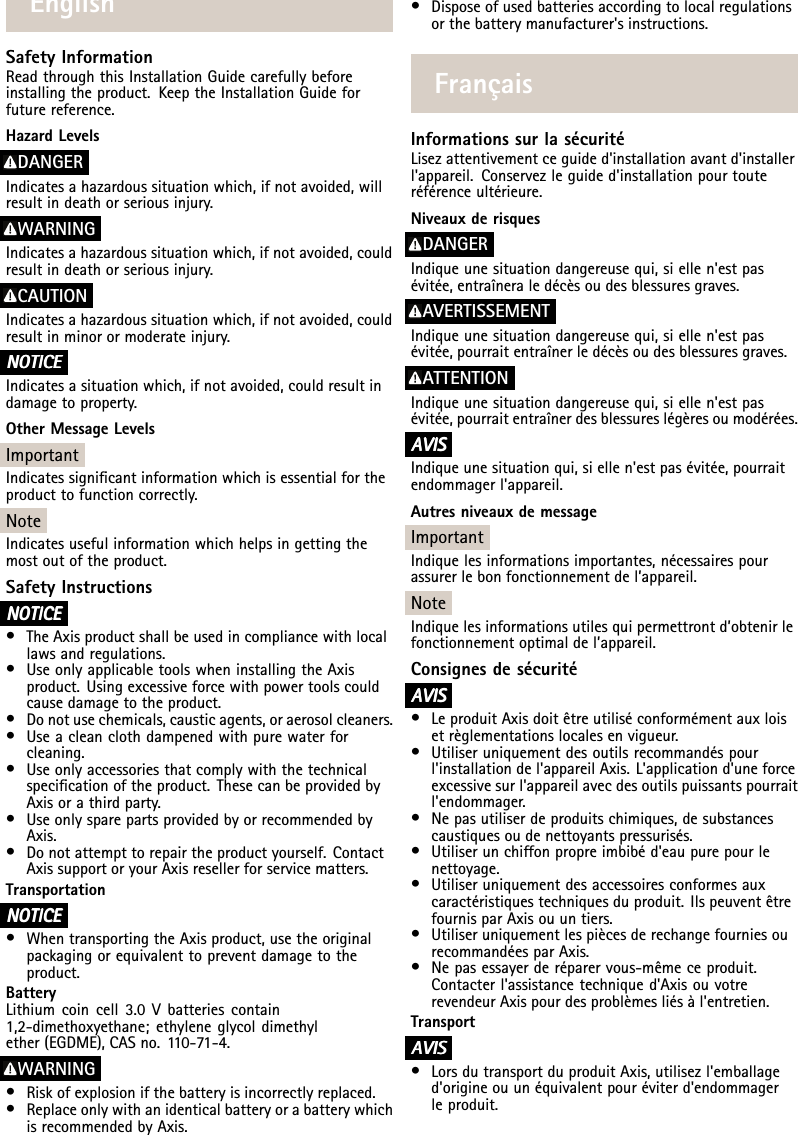 English

Safety Information
Read through this Installation Guide carefully before installing the product. Keep the Installation Guide for future reference.

Hazard Levels

DANGER
Indicates a hazardous situation which, if not avoided, will result in death or serious injury.

WARNING
Indicates a hazardous situation which, if not avoided, could result in death or serious injury.

CAUTION
Indicates a hazardous situation which, if not avoided, could result in minor or moderate injury.

NOTICE
Indicates a situation which, if not avoided, could result in damage to property.

Other Message Levels

Important
Indicates significant information which is essential for the product to function correctly.

Note
Indicates useful information which helps in getting the most out of the product.

Safety Instructions

NOTICE
• The Axis product shall be used in compliance with local laws and regulations.
• Use only applicable tools when installing the Axis product. Using excessive force with power tools could cause damage to the product.
• Do not use chemicals, caustic agents, or aerosol cleaners.
• Use a clean cloth dampened with pure water for cleaning.
• Use only accessories that comply with the technical specification of the product. These can be provided by Axis or a third party.
• Use only spare parts provided by or recommended by Axis.
• Do not attempt to repair the product yourself. Contact Axis support or your Axis reseller for service matters.

Transportation

NOTICE
• When transporting the Axis product, use the original packaging or equivalent to prevent damage to the product.

Battery
Lithium coin cell 3.0 V batteries contain 1,2-dimethoxyethane; ethylene glycol dimethyl ether (EGDME), CAS no. 110-71-4.

WARNING
• Risk of explosion if the battery is incorrectly replaced.
• Replace only with an identical battery or a battery which is recommended by Axis.
• Dispose of used batteries according to local regulations or the battery manufacturer's instructions.

Français

Informations sur la sécurité
Lisez attentivement ce guide d'installation avant d'installer l'appareil. Conservez le guide d'installation pour toute référence ultérieure.

Niveaux de risques

DANGER
Indique une situation dangereuse qui, si elle n'est pas évitée, entraînera le décès ou des blessures graves.

AVERTISSEMENT
Indique une situation dangereuse qui, si elle n'est pas évitée, pourrait entraîner le décès ou des blessures graves.

ATTENTION
Indique une situation dangereuse qui, si elle n'est pas évitée, pourrait entraîner des blessures légères ou modérées.

AVIS
Indique une situation qui, si elle n'est pas évitée, pourrait endommager l'appareil.

Autres niveaux de message

Important
Indique les informations importantes, nécessaires pour assurer le bon fonctionnement de l'appareil.

Note
Indique les informations utiles qui permettront d'obtenir le fonctionnement optimal de l'appareil.

Consignes de sécurité

AVIS
• Le produit Axis doit être utilisé conformément aux lois et règlementations locales en vigueur.
• Utiliser uniquement des outils recommandés pour l'installation de l'appareil Axis. L'application d'une force excessive sur l'appareil avec des outils puissants pourrait l'endommager.
• Ne pas utiliser de produits chimiques, de substances caustiques ou de nettoyants pressurisés.
• Utiliser un chiffon propre imbibé d'eau pure pour le nettoyage.
• Utiliser uniquement des accessoires conformes aux caractéristiques techniques du produit. Ils peuvent être fournis par Axis ou un tiers.
• Utiliser uniquement les pièces de rechange fournies ou recommandées par Axis.
• Ne pas essayer de réparer vous-même ce produit. Contacter l'assistance technique d'Axis ou votre revendeur Axis pour des problèmes liés à l'entretien.

Transport

AVIS
• Lors du transport du produit Axis, utilisez l'emballage d'origine ou un équivalent pour éviter d'endommager le produit.